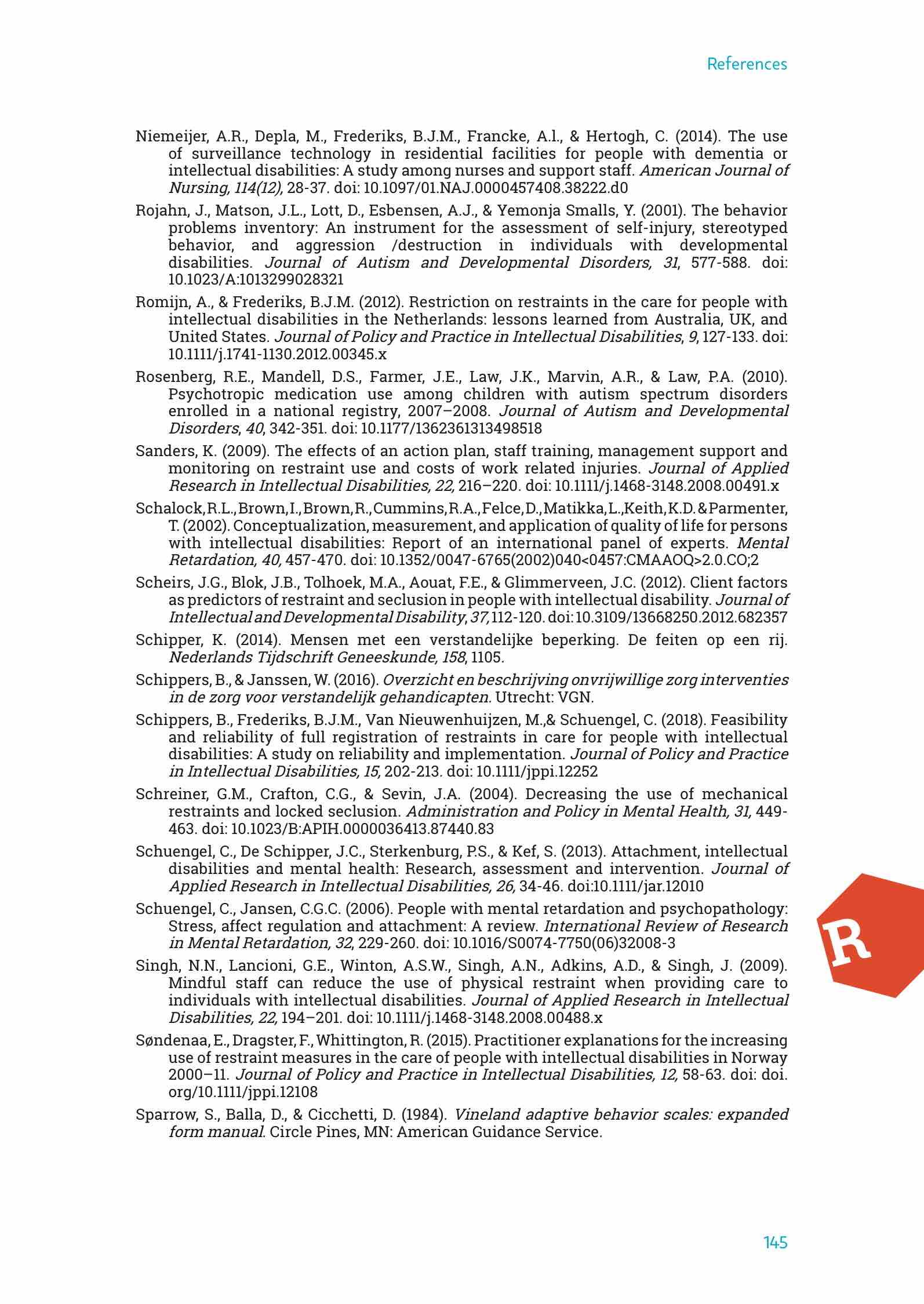 References

Niemeijer, A.R., Depla, M., Frederiks, B.J.M., Francke, A.l., & Hertogh, C. (2014). The use of surveillance technology in residential facilities for people with dementia or intellectual disabilities: A study among nurses and support staff. American Journal of Nursing, 114(12), 28-37. doi: 10.1097/01.NAJ.0000457408.38222.d0

Rojahn, J., Matson, J.L., Lott, D., Esbensen, A.J., & Yemonja Smalls, Y. (2001). The behavior problems inventory: An instrument for the assessment of self-injury, stereotyped behavior, and aggression /destruction in individuals with developmental disabilities. Journal of Autism and Developmental Disorders, 31, 577-588. doi: 10.1023/A:1013299028321

Romijn, A., & Frederiks, B.J.M. (2012). Restriction on restraints in the care for people with intellectual disabilities in the Netherlands: lessons learned from Australia, UK, and United States. Journal of Policy and Practice in Intellectual Disabilities, 9, 127-133. doi: 10.1111/j.1741-1130.2012.00345.x

Rosenberg, R.E., Mandell, D.S., Farmer, J.E., Law, J.K., Marvin, A.R., & Law, P.A. (2010). Psychotropic medication use among children with autism spectrum disorders enrolled in a national registry, 2007–2008. Journal of Autism and Developmental Disorders, 40, 342-351. doi: 10.1177/1362361313498518

Sanders, K. (2009). The effects of an action plan, staff training, management support and monitoring on restraint use and costs of work related injuries. Journal of Applied Research in Intellectual Disabilities, 22, 216–220. doi: 10.1111/j.1468-3148.2008.00491.x

Schalock, R.L., Brown, I., Brown, R., Cummins, R.A., Felce, D., Matikka, L., Keith, K.D. & Parmenter, T. (2002). Conceptualization, measurement, and application of quality of life for persons with intellectual disabilities: Report of an international panel of experts. Mental Retardation, 40, 457-470. doi: 10.1352/0047-6765(2002)040<0457:CMAAOQ>2.0.CO;2

Scheirs, J.G., Blok, J.B., Tolhoek, M.A., Aouat, F.E., & Glimmerveen, J.C. (2012). Client factors as predictors of restraint and seclusion in people with intellectual disability. Journal of Intellectual and Developmental Disability, 37, 112-120. doi: 10.3109/13668250.2012.682357

Schipper, K. (2014). Mensen met een verstandelijke beperking. De feiten op een rij. Nederlands Tijdschrift Geneeskunde, 158, 1105.

Schippers, B., & Janssen, W. (2016). Overzicht en beschrijving onvrijwillige zorg interventies in de zorg voor verstandelijk gehandicapten. Utrecht: VGN.

Schippers, B., Frederiks, B.J.M., Van Nieuwenhuijzen, M.,& Schuengel, C. (2018). Feasibility and reliability of full registration of restraints in care for people with intellectual disabilities: A study on reliability and implementation. Journal of Policy and Practice in Intellectual Disabilities, 15, 202-213. doi: 10.1111/jppi.12252

Schreiner, G.M., Crafton, C.G., & Sevin, J.A. (2004). Decreasing the use of mechanical restraints and locked seclusion. Administration and Policy in Mental Health, 31, 449-463. doi: 10.1023/B:APIH.0000036413.87440.83

Schuengel, C., De Schipper, J.C., Sterkenburg, P.S., & Kef, S. (2013). Attachment, intellectual disabilities and mental health: Research, assessment and intervention. Journal of Applied Research in Intellectual Disabilities, 26, 34-46. doi:10.1111/jar.12010

Schuengel, C., Jansen, C.G.C. (2006). People with mental retardation and psychopathology: Stress, affect regulation and attachment: A review. International Review of Research in Mental Retardation, 32, 229-260. doi: 10.1016/S0074-7750(06)32008-3

Singh, N.N., Lancioni, G.E., Winton, A.S.W., Singh, A.N., Adkins, A.D., & Singh, J. (2009). Mindful staff can reduce the use of physical restraint when providing care to individuals with intellectual disabilities. Journal of Applied Research in Intellectual Disabilities, 22, 194–201. doi: 10.1111/j.1468-3148.2008.00488.x

Søndenaa, E., Dragster, F., Whittington, R. (2015). Practitioner explanations for the increasing use of restraint measures in the care of people with intellectual disabilities in Norway 2000–11. Journal of Policy and Practice in Intellectual Disabilities, 12, 58-63. doi: doi.org/10.1111/jppi.12108

Sparrow, S., Balla, D., & Cicchetti, D. (1984). Vineland adaptive behavior scales: expanded form manual. Circle Pines, MN: American Guidance Service.

R

145